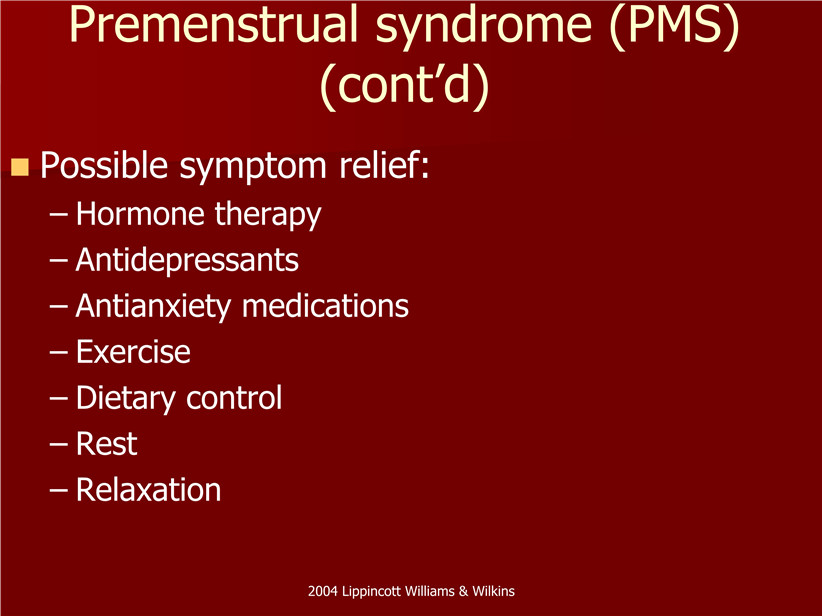 Premenstrual syndrome (PMS) (cont’d)

Possible symptom relief:
– Hormone therapy
– Antidepressants
– Antianxiety medications
– Exercise
– Dietary control
– Rest
– Relaxation

2004 Lippincott Williams & Wilkins